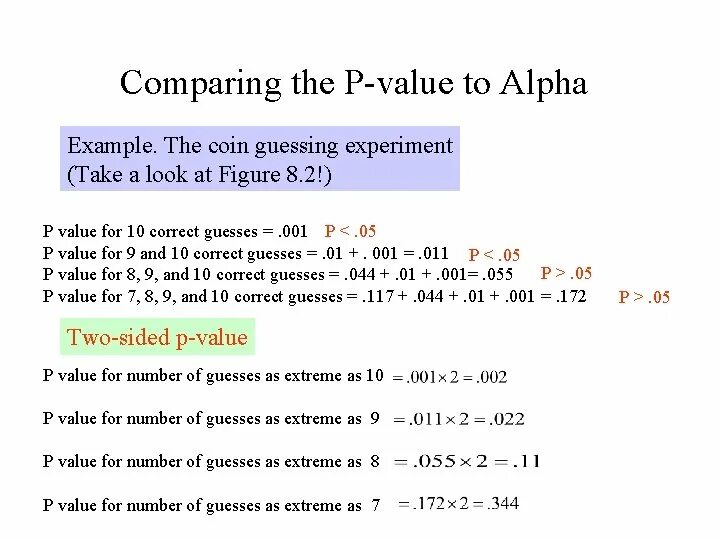 Comparing the P-value to Alpha

Example. The coin guessing experiment (Take a look at Figure 8.2!)

P value for 10 correct guesses = .001 P < .05
P value for 9 and 10 correct guesses = .01 + . 001 = .011 P < .05
P value for 8, 9, and 10 correct guesses = .044 + .01 + .001= .055 P > .05
P value for 7, 8, 9, and 10 correct guesses = .117 + .044 + .01 + .001 = .172 P > .05

Two-sided p-value

P value for number of guesses as extreme as 10 $= .001 \times 2 = .002$

P value for number of guesses as extreme as 9 $= .011 \times 2 = .022$

P value for number of guesses as extreme as 8 $= .055 \times 2 = .11$

P value for number of guesses as extreme as 7 $= .172 \times 2 = .344$